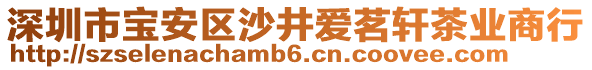 深圳市宝安区沙井爱茗轩茶业商行
http://szselenachamb6.cn.coovee.com